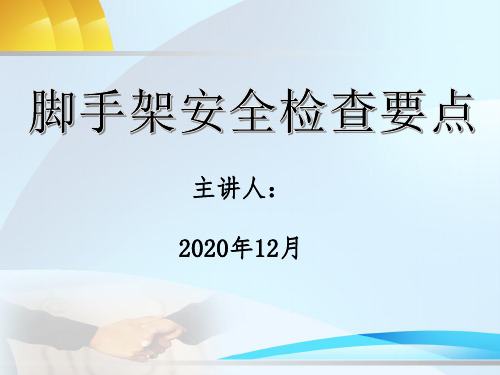 脚手架安全检查要点

主讲人：

2020年12月